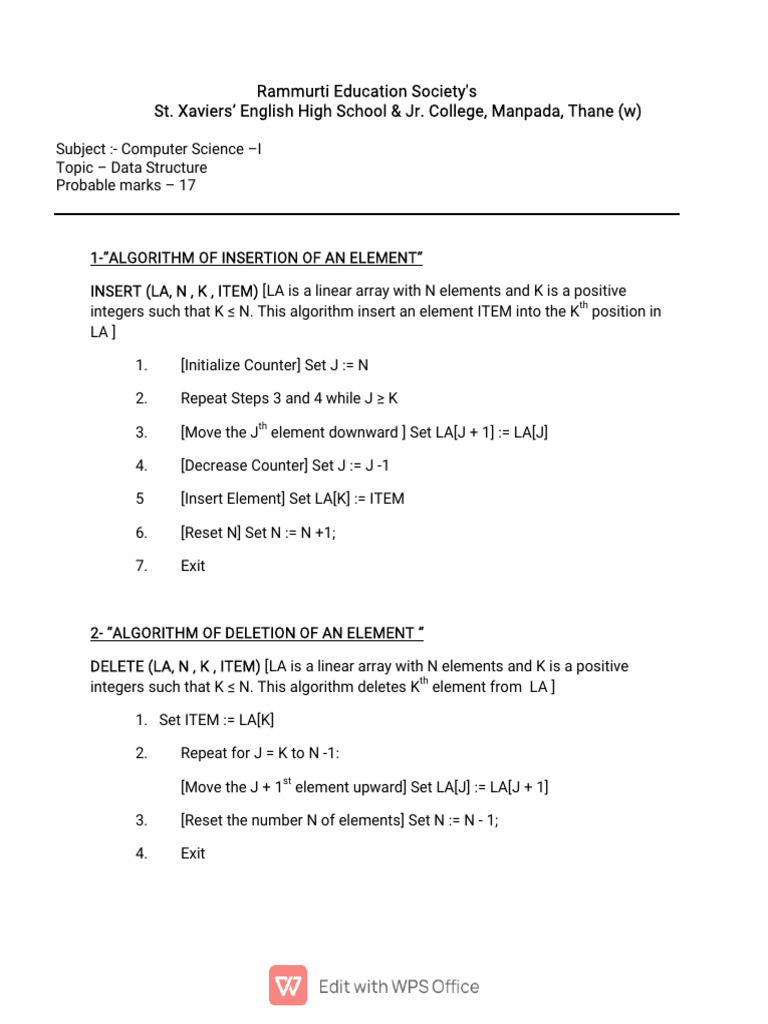 Rammurti Education Society's
St. Xaviers' English High School & Jr. College, Manpada, Thane (w)

Subject :- Computer Science –I
Topic – Data Structure
Probable marks – 17

1-"ALGORITHM OF INSERTION OF AN ELEMENT"

INSERT (LA, N , K , ITEM) [LA is a linear array with N elements and K is a positive integers such that K ≤ N. This algorithm insert an element ITEM into the K$^{th}$ position in LA ]

1. [Initialize Counter] Set J := N

2. Repeat Steps 3 and 4 while J ≥ K

3. [Move the J$^{th}$ element downward ] Set LA[J + 1] := LA[J]

4. [Decrease Counter] Set J := J -1

5 [Insert Element] Set LA[K] := ITEM

6. [Reset N] Set N := N +1;

7. Exit

2- "ALGORITHM OF DELETION OF AN ELEMENT "

DELETE (LA, N , K , ITEM) [LA is a linear array with N elements and K is a positive integers such that K ≤ N. This algorithm deletes K$^{th}$ element from LA ]

1. Set ITEM := LA[K]

2. Repeat for J = K to N -1:

[Move the J + 1$^{st}$ element upward] Set LA[J] := LA[J + 1]

3. [Reset the number N of elements] Set N := N - 1;

4. Exit

Edit with WPS Office